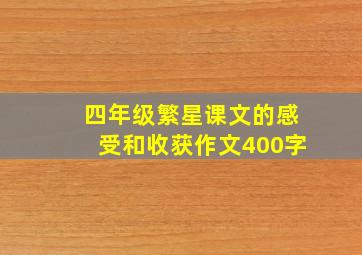 四年级繁星课文的感受和收获作文400字